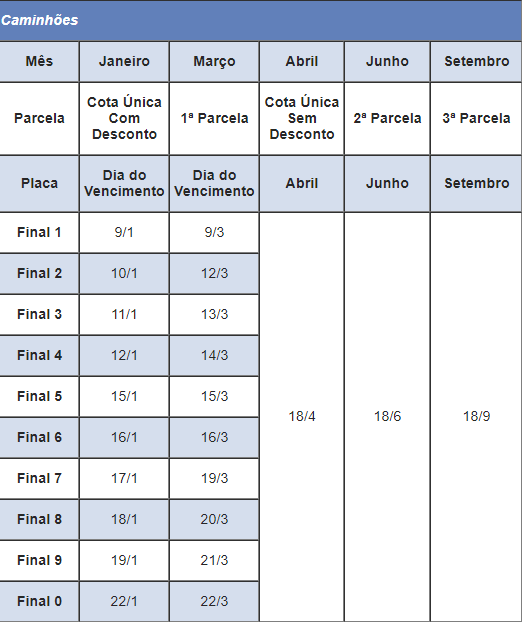 Caminhões

| Mês | Janeiro | Março | Abril | Junho | Setembro |
|---|---|---|---|---|---|
| Parcela | Cota Única Com Desconto | 1ª Parcela | Cota Única Sem Desconto | 2ª Parcela | 3ª Parcela |
| Placa | Dia do Vencimento | Dia do Vencimento | Abril | Junho | Setembro |
| Final 1 | 9/1 | 9/3 | 18/4 | 18/6 | 18/9 |
| Final 2 | 10/1 | 12/3 | | | |
| Final 3 | 11/1 | 13/3 | | | |
| Final 4 | 12/1 | 14/3 | | | |
| Final 5 | 15/1 | 15/3 | | | |
| Final 6 | 16/1 | 16/3 | | | |
| Final 7 | 17/1 | 19/3 | | | |
| Final 8 | 18/1 | 20/3 | | | |
| Final 9 | 19/1 | 21/3 | | | |
| Final 0 | 22/1 | 22/3 | | | |